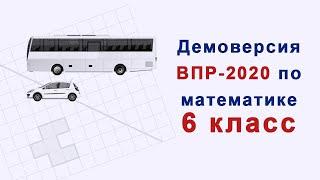 Демоверсия ВПР-2020 по математике 6 класс